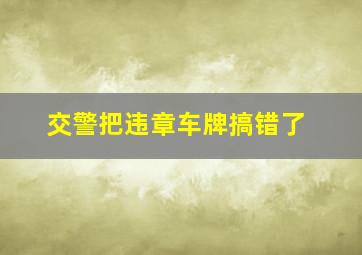 交警把违章车牌搞错了